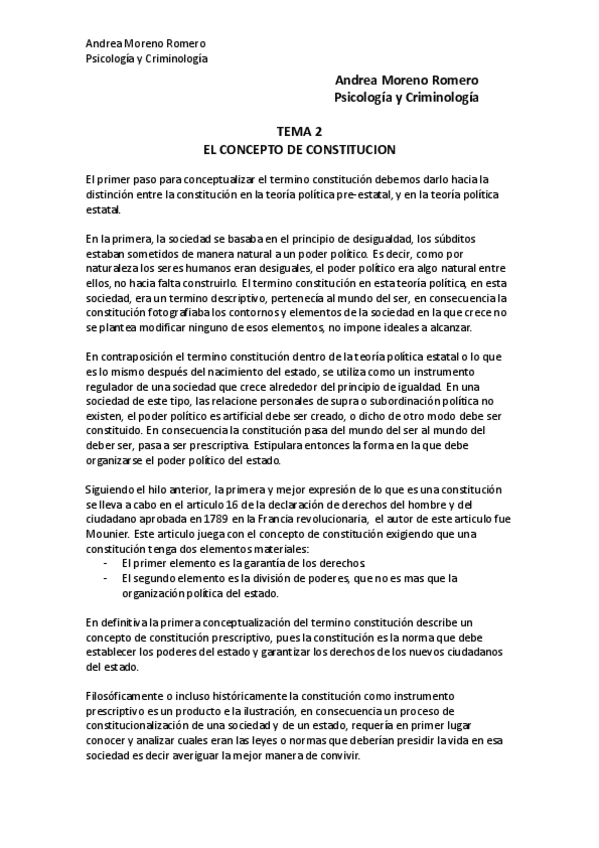 Andrea Moreno Romero
Psicología y Criminología

Andrea Moreno Romero
Psicología y Criminología

TEMA 2
EL CONCEPTO DE CONSTITUCION

El primer paso para conceptualizar el termino constitución debemos darlo hacia la distinción entre la constitución en la teoría política pre-estatal, y en la teoría política estatal.

En la primera, la sociedad se basaba en el principio de desigualdad, los súbditos estaban sometidos de manera natural a un poder político. Es decir, como por naturaleza los seres humanos eran desiguales, el poder político era algo natural entre ellos, no hacia falta construirlo. El termino constitución en esta teoría política, en esta sociedad, era un termino descriptivo, pertenecía al mundo del ser, en consecuencia la constitución fotografiaba los contornos y elementos de la sociedad en la que crece no se plantea modificar ninguno de esos elementos, no impone ideales a alcanzar.

En contraposición el termino constitución dentro de la teoría política estatal o lo que es lo mismo después del nacimiento del estado, se utiliza como un instrumento regulador de una sociedad que crece alrededor del principio de igualdad. En una sociedad de este tipo, las relacione personales de supra o subordinación política no existen, el poder político es artificial debe ser creado, o dicho de otro modo debe ser constituido. En consecuencia la constitución pasa del mundo del ser al mundo del deber ser, pasa a ser prescriptiva. Estipulara entonces la forma en la que debe organizarse el poder político del estado.

Siguiendo el hilo anterior, la primera y mejor expresión de lo que es una constitución se lleva a cabo en el articulo 16 de la declaración de derechos del hombre y del ciudadano aprobada en 1789 en la Francia revolucionaria, el autor de este articulo fue Mounier. Este articulo juega con el concepto de constitución exigiendo que una constitución tenga dos elementos materiales:
- El primer elemento es la garantía de los derechos.
- El segundo elemento es la división de poderes, que no es mas que la organización política del estado.

En definitiva la primera conceptualización del termino constitución describe un concepto de constitución prescriptivo, pues la constitución es la norma que debe establecer los poderes del estado y garantizar los derechos de los nuevos ciudadanos del estado.

Filosóficamente o incluso históricamente la constitución como instrumento prescriptivo es un producto e la ilustración, en consecuencia un proceso de constitucionalización de una sociedad y de un estado, requería en primer lugar conocer y analizar cuales eran las leyes o normas que deberían presidir la vida en esa sociedad es decir averiguar la mejor manera de convivir.